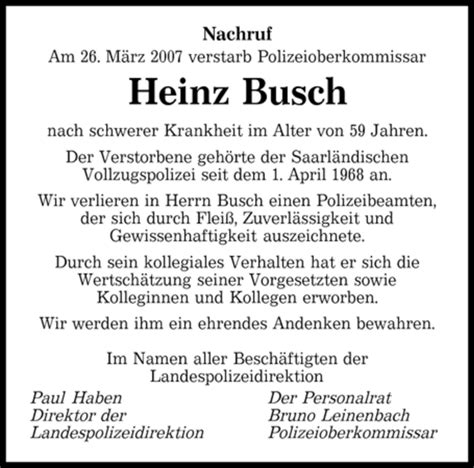 Nachruf
Am 26. März 2007 verstarb Polizeioberkommissar

Heinz Busch

nach schwerer Krankheit im Alter von 59 Jahren.

Der Verstorbene gehörte der Saarländischen Vollzugspolizei seit dem 1. April 1968 an.

Wir verlieren in Herrn Busch einen Polizeibeamten, der sich durch Fleiß, Zuverlässigkeit und Gewissenhaftigkeit auszeichnete.

Durch sein kollegiales Verhalten hat er sich die Wertschätzung seiner Vorgesetzten sowie Kolleginnen und Kollegen erworben.

Wir werden ihm ein ehrendes Andenken bewahren.

Im Namen aller Beschäftigten der Landespolizeidirektion

Paul Haben
Direktor der
Landespolizeidirektion

Der Personalrat
Bruno Leinenbach
Polizeioberkommissar